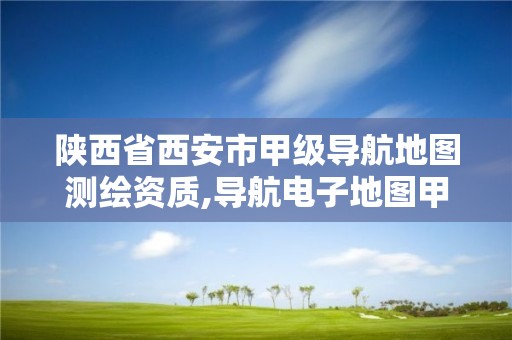 陕西省西安市甲级导航地图测绘资质,导航电子地图甲